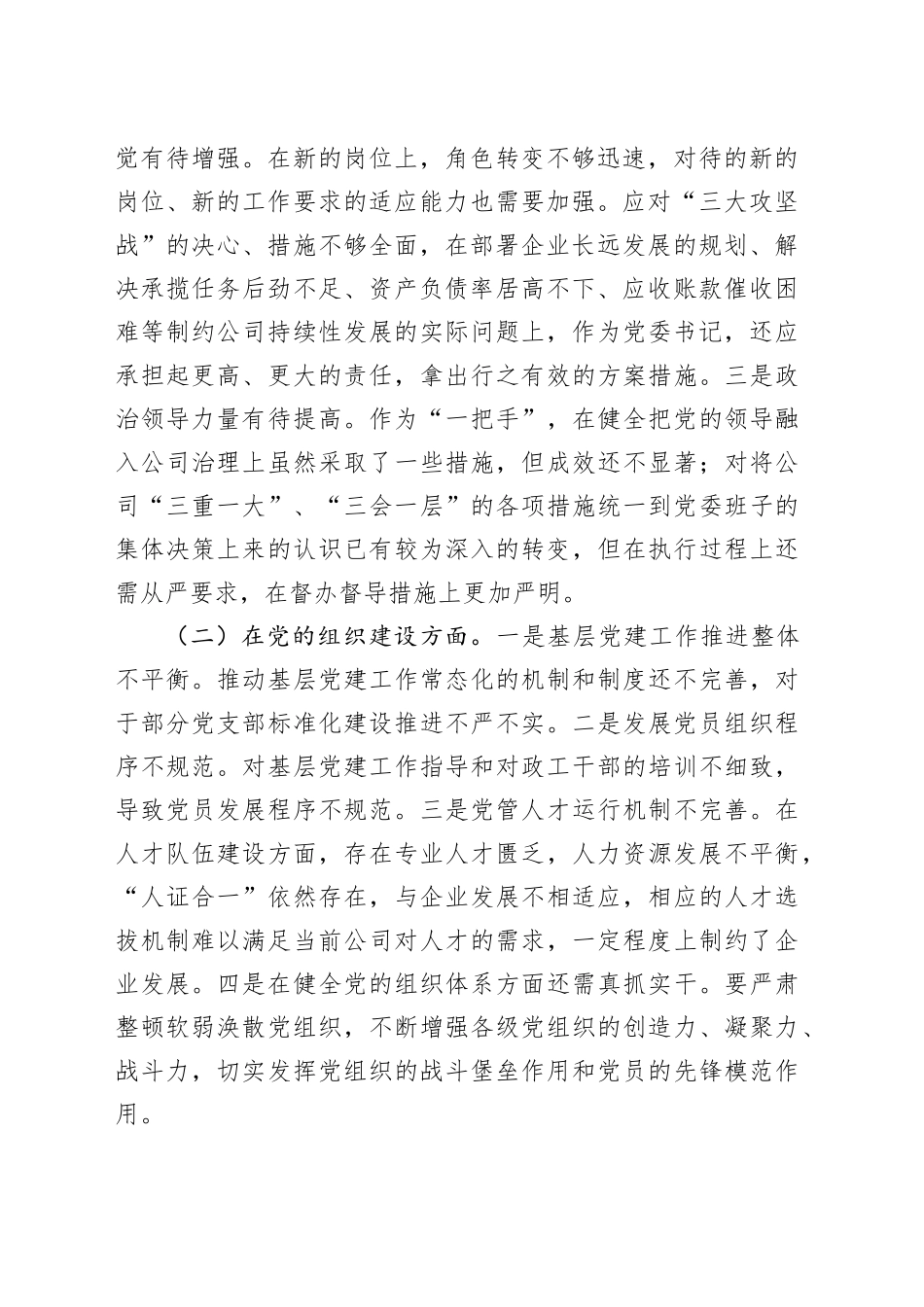 觉有待增强。在新的岗位上，角色转变不够迅速，对待的新的岗位、新的工作要求的适应能力也需要加强。应对“三大攻坚战”的决心、措施不够全面，在部署企业长远发展的规划、解决承揽任务后劲不足、资产负债率居高不下、应收账款催收困难等制约公司持续性发展的实际问题上，作为党委书记，还应承担起更高、更大的责任，拿出行之有效的方案措施。三是政治领导力量有待提高。作为“一把手”，在健全把党的领导融入公司治理上虽然采取了一些措施，但成效还不显著；对将公司“三重一大”、“三会一层”的各项措施统一到党委班子的集体决策上来的认识已有较为深入的转变，但在执行过程上还需从严要求，在督办督导措施上更加严明。

（二）在党的组织建设方面。一是基层党建工作推进整体不平衡。推动基层党建工作常态化的机制和制度还不完善，对于部分党支部标准化建设推进不严不实。二是发展党员组织程序不规范。对基层党建工作指导和对政工干部的培训不细致，导致党员发展程序不规范。三是党管人才运行机制不完善。在人才队伍建设方面，存在专业人才匮乏，人力资源发展不平衡，“人证合一”依然存在，与企业发展不相适应，相应的人才选拔机制难以满足当前公司对人才的需求，一定程度上制约了企业发展。四是在健全党的组织体系方面还需真抓实干。要严肃整顿软弱涣散党组织，不断增强各级党组织的创造力、凝聚力、战斗力，切实发挥党组织的战斗堡垒作用和党员的先锋模范作用。